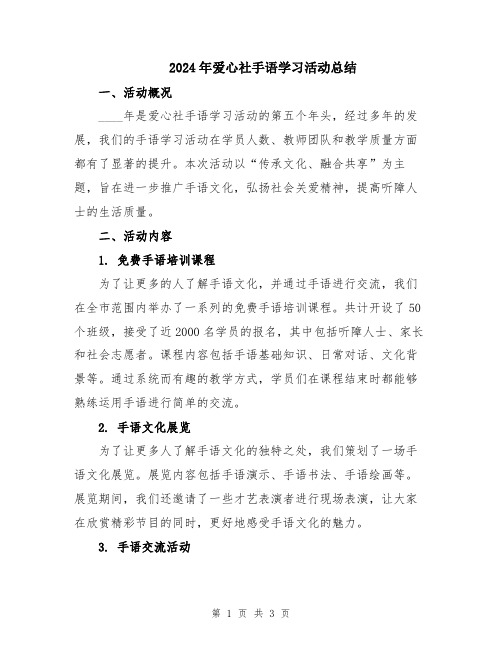 2024年爱心社手语学习活动总结

一、活动概况

____年是爱心社手语学习活动的第五个年头，经过多年的发展，我们的手语学习活动在学员人数、教师团队和教学质量方面都有了显著的提升。本次活动以“传承文化、融合共享”为主题，旨在进一步推广手语文化，弘扬社会关爱精神，提高听障人士的生活质量。

二、活动内容

1. 免费手语培训课程

为了让更多的人了解手语文化，并通过手语进行交流，我们在全市范围内举办了一系列的免费手语培训课程。共计开设了50个班级，接受了近2000名学员的报名，其中包括听障人士、家长和社会志愿者。课程内容包括手语基础知识、日常对话、文化背景等。通过系统而有趣的教学方式，学员们在课程结束时都能够熟练运用手语进行简单的交流。

2. 手语文化展览

为了让更多人了解手语文化的独特之处，我们策划了一场手语文化展览。展览内容包括手语演示、手语书法、手语绘画等。展览期间，我们还邀请了一些才艺表演者进行现场表演，让大家在欣赏精彩节目的同时，更好地感受手语文化的魅力。

3. 手语交流活动

第 1 页 共 3 页